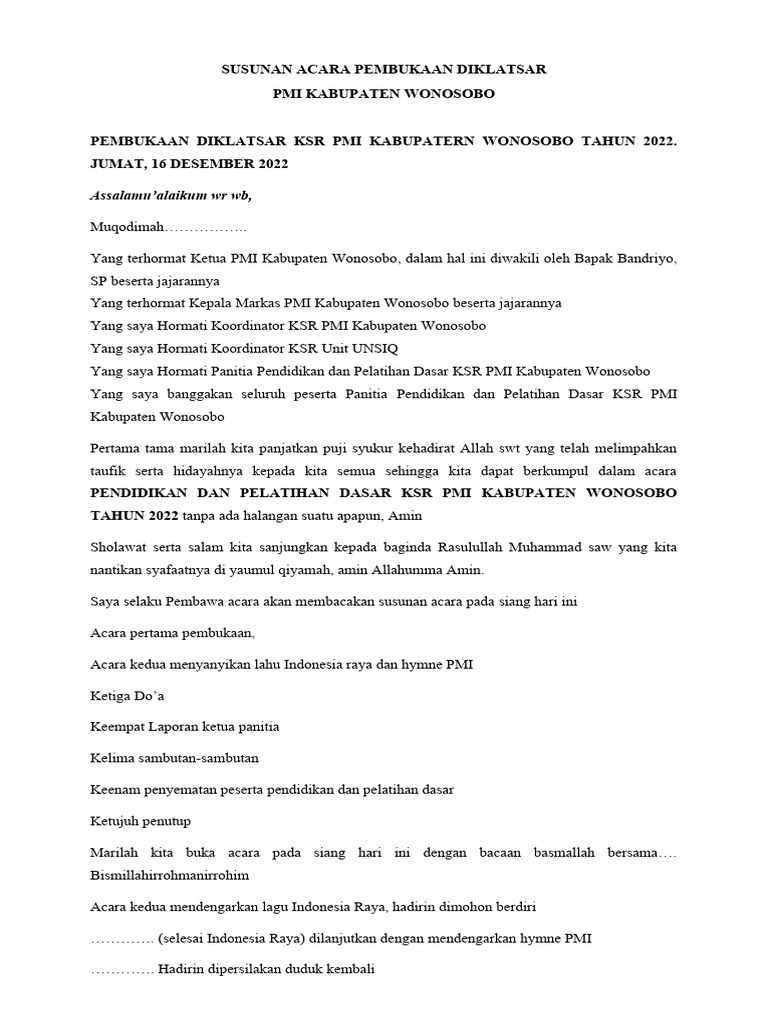 SUSUNAN ACARA PEMBUKAAN DIKLATSAR
PMI KABUPATEN WONOSOBO

PEMBUKAAN DIKLATSAR KSR PMI KABUPATERN WONOSOBO TAHUN 2022. JUMAT, 16 DESEMBER 2022

Assalamu'alaikum wr wb,

Muqodimah……………..

Yang terhormat Ketua PMI Kabupaten Wonosobo, dalam hal ini diwakili oleh Bapak Bandriyo, SP beserta jajarannya
Yang terhormat Kepala Markas PMI Kabupaten Wonosobo beserta jajarannya
Yang saya Hormati Koordinator KSR PMI Kabupaten Wonosobo
Yang saya Hormati Koordinator KSR Unit UNSIQ
Yang saya Hormati Panitia Pendidikan dan Pelatihan Dasar KSR PMI Kabupaten Wonosobo
Yang saya banggakan seluruh peserta Panitia Pendidikan dan Pelatihan Dasar KSR PMI Kabupaten Wonosobo

Pertama tama marilah kita panjatkan puji syukur kehadirat Allah swt yang telah melimpahkan taufik serta hidayahnya kepada kita semua sehingga kita dapat berkumpul dalam acara PENDIDIKAN DAN PELATIHAN DASAR KSR PMI KABUPATEN WONOSOBO TAHUN 2022 tanpa ada halangan suatu apapun, Amin

Sholawat serta salam kita sanjungkan kepada baginda Rasulullah Muhammad saw yang kita nantikan syafaatnya di yaumul qiyamah, amin Allahumma Amin.

Saya selaku Pembawa acara akan membacakan susunan acara pada siang hari ini

Acara pertama pembukaan,

Acara kedua menyanyikan lahu Indonesia raya dan hymne PMI

Ketiga Do'a

Keempat Laporan ketua panitia

Kelima sambutan-sambutan

Keenam penyematan peserta pendidikan dan pelatihan dasar

Ketujuh penutup

Marilah kita buka acara pada siang hari ini dengan bacaan basmallah bersama…. Bismillahirrohmanirrohim

Acara kedua mendengarkan lagu Indonesia Raya, hadirin dimohon berdiri

…………. (selesai Indonesia Raya) dilanjutkan dengan mendengarkan hymne PMI

…………. Hadirin dipersilakan duduk kembali